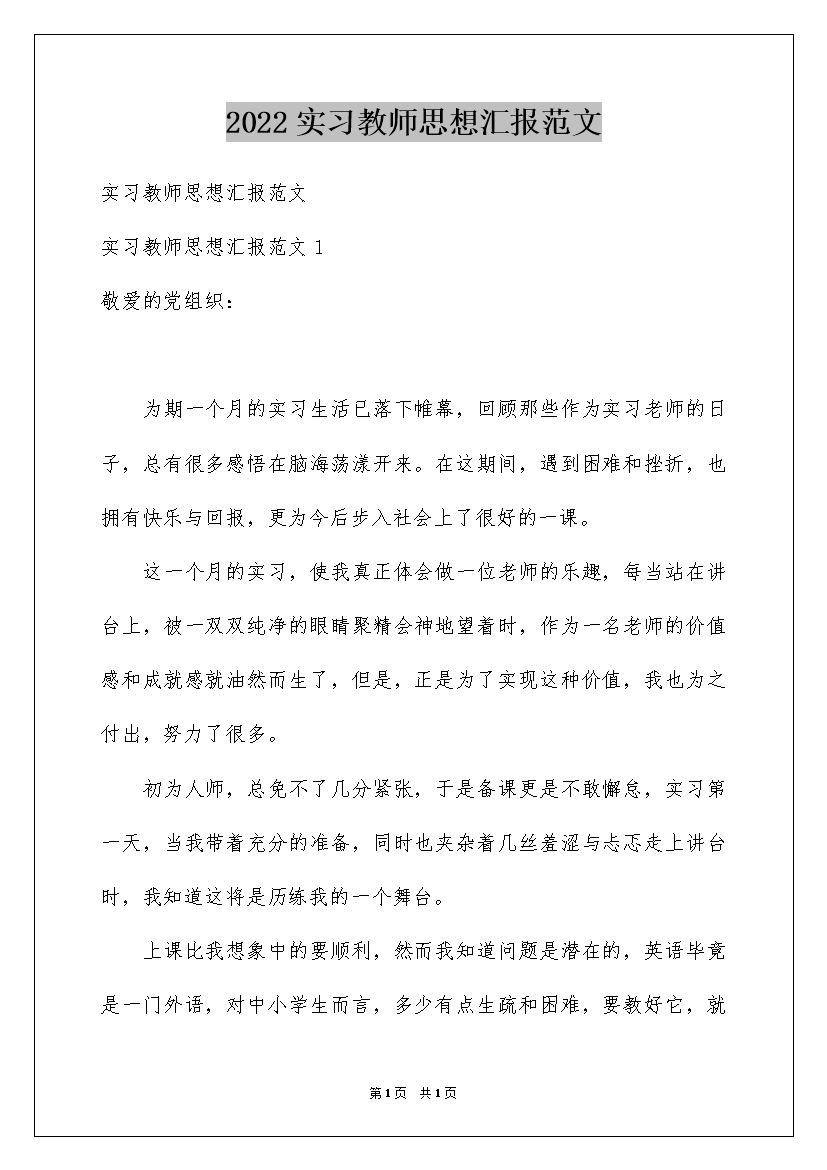 2022实习教师思想汇报范文

实习教师思想汇报范文

实习教师思想汇报范文1

敬爱的党组织：

为期一个月的实习生活已落下帷幕，回顾那些作为实习老师的日子，总有很多感悟在脑海荡漾开来。在这期间，遇到困难和挫折，也拥有快乐与回报，更为今后步入社会上了很好的一课。

这一个月的实习，使我真正体会做一位老师的乐趣，每当站在讲台上，被一双双纯净的眼睛聚精会神地望着时，作为一名老师的价值感和成就感就油然而生了，但是，正是为了实现这种价值，我也为之付出，努力了很多。

初为人师，总免不了几分紧张，于是备课更是不敢懈怠，实习第一天，当我带着充分的准备，同时也夹杂着几丝羞涩与忐忑走上讲台时，我知道这将是历练我的一个舞台。

上课比我想象中的要顺利，然而我知道问题是潜在的，英语毕竟是一门外语，对中小学生而言，多少有点生疏和困难，要教好它，就

第1页 共1页